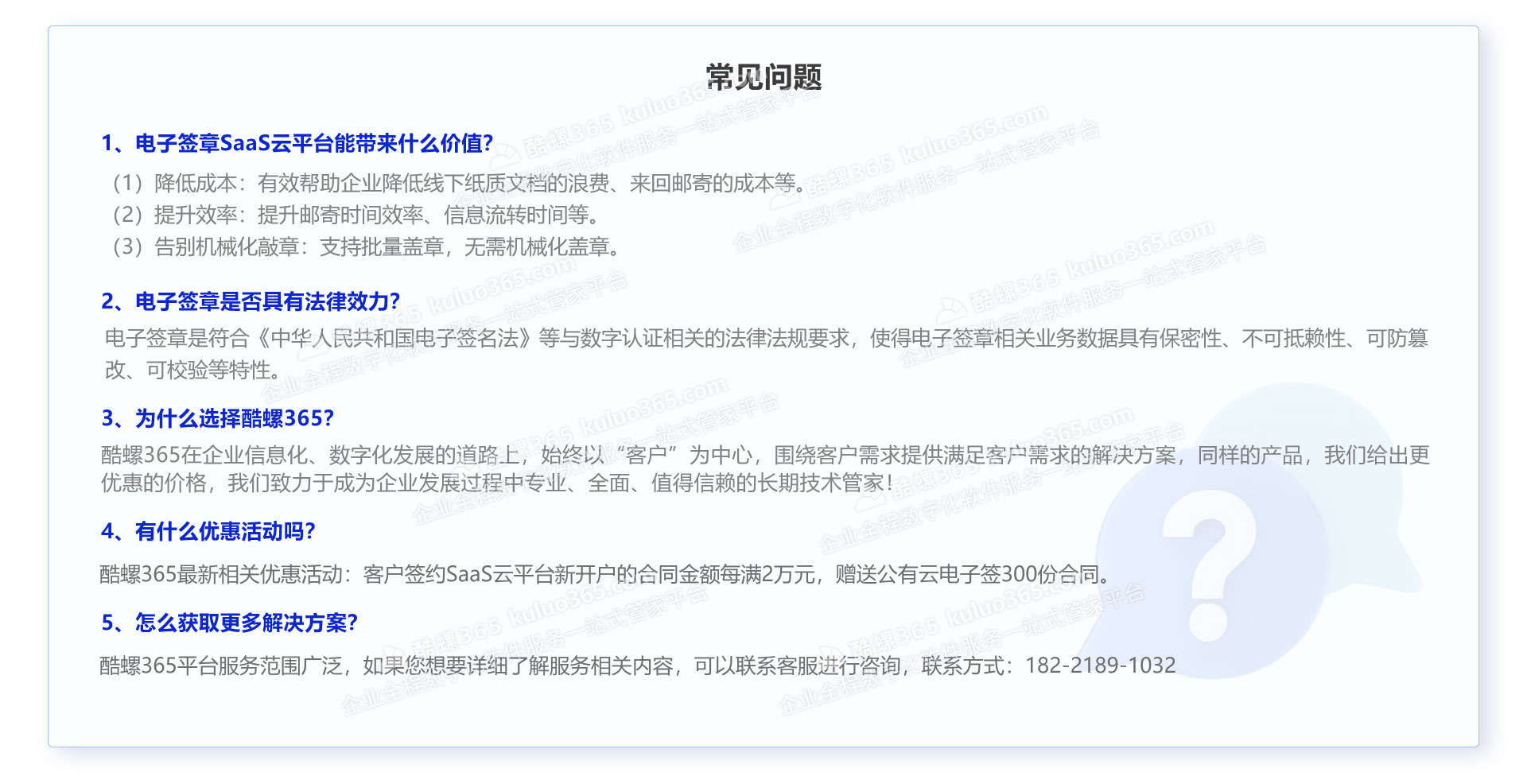 常见问题

1、电子签章SaaS云平台能带来什么价值?

（1）降低成本：有效帮助企业降低线下纸质文档的浪费、来回邮寄的成本等。

（2）提升效率：提升邮寄时间效率、信息流转时间等。

（3）告别机械化敲章：支持批量盖章，无需机械化盖章。

2、电子签章是否具有法律效力?

电子签章是符合《中华人民共和国电子签名法》等与数字认证相关的法律法规要求，使得电子签章相关业务数据具有保密性、不可抵赖性、可防篡改、可校验等特性。

3、为什么选择酷螺365?

酷螺365在企业信息化、数字化发展的道路上，始终以“客户”为中心，围绕客户需求提供满足客户需求的解决方案，同样的产品，我们给出更优惠的价格，我们致力于成为企业发展过程中专业、全面、值得信赖的长期技术管家!

4、有什么优惠活动吗?

酷螺365最新相关优惠活动：客户签约SaaS云平台新开户的合同金额每满2万元，赠送公有云电子签300份合同。

5、怎么获取更多解决方案?

酷螺365平台服务范围广泛，如果您想要详细了解服务相关内容，可以联系客服进行咨询，联系方式：182-2189-1032

酷螺365 kuluo365.com
企业全程数字化软件服务一站式管家平台